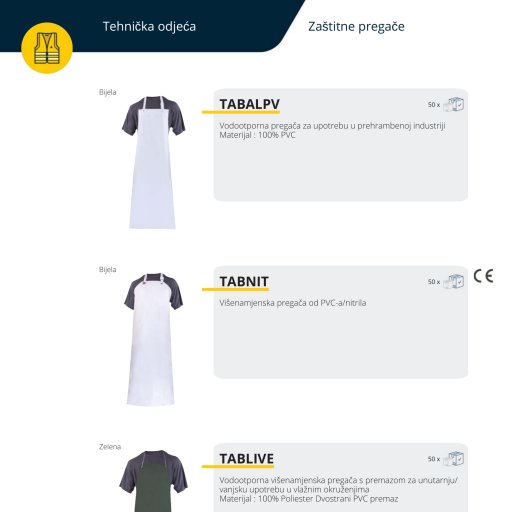 Tehnička odjeća

Zaštitne pregače

Bijela

TABALPV

50 x

Vodootporna pregača za upotrebu u prehrambenoj industriji
Materijal : 100% PVC

Bijela

TABNIT

50 x

CE

Višenamjenska pregača od PVC-a/nitrila

Zelena

TABLIVE

50 x

Vodootporna višenamjenska pregača s premazom za unutarnju/vanjsku upotrebu u vlažnim okruženjima
Materijal : 100% Poliester Dvostrani PVC premaz